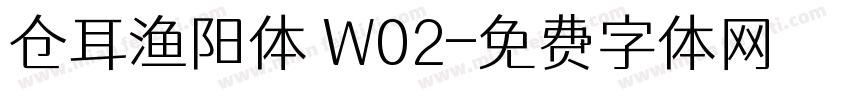 仓耳渔阳体 W02-免费字体网